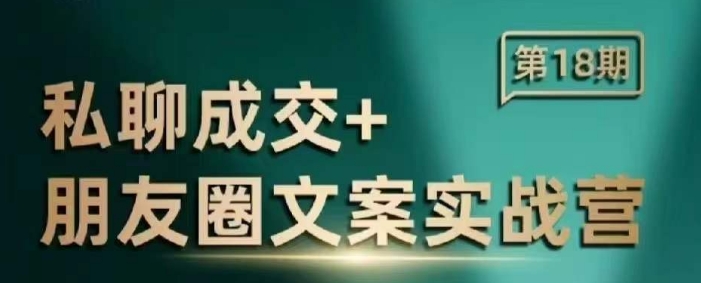 第18期

私聊成交+
朋友圈文案实战营